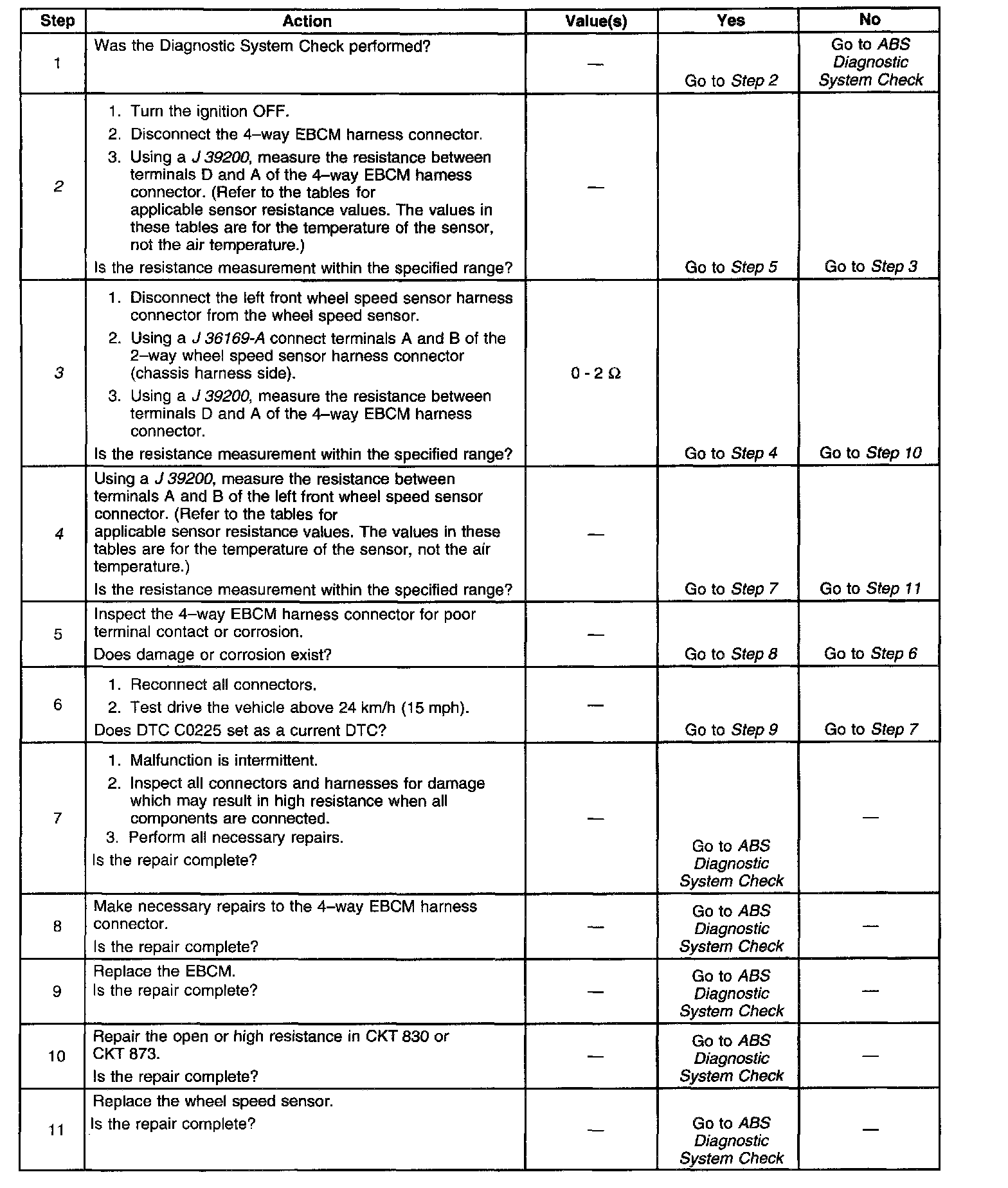 | Step | Action | Value(s) | Yes | No |
|---|---|---|---|---|
| 1 | Was the Diagnostic System Check performed? | — | Go to Step 2 | Go to ABS Diagnostic System Check |
| 2 | 1. Turn the ignition OFF. 2. Disconnect the 4–way EBCM harness connector. 3. Using a J 39200, measure the resistance between terminals D and A of the 4–way EBCM harness connector. (Refer to the tables for applicable sensor resistance values. The values in these tables are for the temperature of the sensor, not the air temperature.) Is the resistance measurement within the specified range? | — | Go to Step 5 | Go to Step 3 |
| 3 | 1. Disconnect the left front wheel speed sensor harness connector from the wheel speed sensor. 2. Using a J 36169-A connect terminals A and B of the 2–way wheel speed sensor harness connector (chassis harness side). 3. Using a J 39200, measure the resistance between terminals D and A of the 4–way EBCM harness connector. Is the resistance measurement within the specified range? | 0 - 2 Ω | Go to Step 4 | Go to Step 10 |
| 4 | Using a J 39200, measure the resistance between terminals A and B of the left front wheel speed sensor connector. (Refer to the tables for applicable sensor resistance values. The values in these tables are for the temperature of the sensor, not the air temperature.) Is the resistance measurement within the specified range? | — | Go to Step 7 | Go to Step 11 |
| 5 | Inspect the 4–way EBCM harness connector for poor terminal contact or corrosion. Does damage or corrosion exist? | — | Go to Step 8 | Go to Step 6 |
| 6 | 1. Reconnect all connectors. 2. Test drive the vehicle above 24 km/h (15 mph). Does DTC C0225 set as a current DTC? | — | Go to Step 9 | Go to Step 7 |
| 7 | 1. Malfunction is intermittent. 2. Inspect all connectors and harnesses for damage which may result in high resistance when all components are connected. 3. Perform all necessary repairs. Is the repair complete? | — | Go to ABS Diagnostic System Check | — |
| 8 | Make necessary repairs to the 4–way EBCM harness connector. Is the repair complete? | — | Go to ABS Diagnostic System Check | — |
| 9 | Replace the EBCM. Is the repair complete? | — | Go to ABS Diagnostic System Check | — |
| 10 | Repair the open or high resistance in CKT 830 or CKT 873. Is the repair complete? | — | Go to ABS Diagnostic System Check | — |
| 11 | Replace the wheel speed sensor. Is the repair complete? | — | Go to ABS Diagnostic System Check | — |